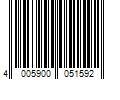 4 005900 051592